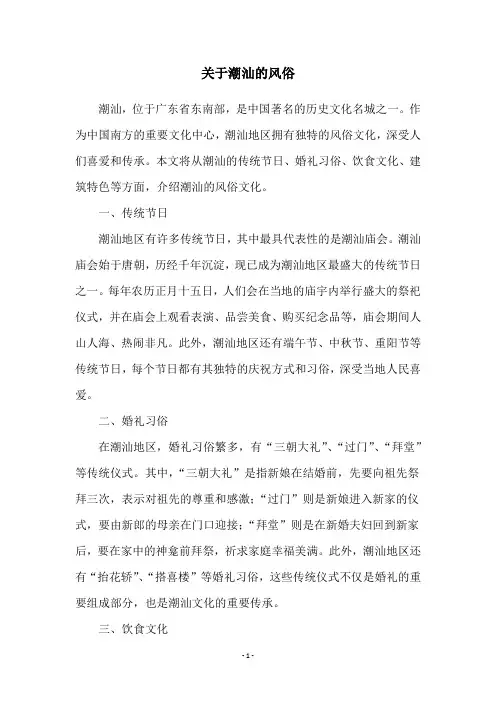 关于潮汕的风俗

潮汕，位于广东省东南部，是中国著名的历史文化名城之一。作为中国南方的重要文化中心，潮汕地区拥有独特的风俗文化，深受人们喜爱和传承。本文将从潮汕的传统节日、婚礼习俗、饮食文化、建筑特色等方面，介绍潮汕的风俗文化。

一、传统节日

潮汕地区有许多传统节日，其中最具代表性的是潮汕庙会。潮汕庙会始于唐朝，历经千年沉淀，现已成为潮汕地区最盛大的传统节日之一。每年农历正月十五日，人们会在当地的庙宇内举行盛大的祭祀仪式，并在庙会上观看表演、品尝美食、购买纪念品等，庙会期间人山人海、热闹非凡。此外，潮汕地区还有端午节、中秋节、重阳节等传统节日，每个节日都有其独特的庆祝方式和习俗，深受当地人民喜爱。

二、婚礼习俗

在潮汕地区，婚礼习俗繁多，有“三朝大礼”、“过门”、“拜堂”等传统仪式。其中，“三朝大礼”是指新娘在结婚前，先要向祖先祭拜三次，表示对祖先的尊重和感激；“过门”则是新娘进入新家的仪式，要由新郎的母亲在门口迎接；“拜堂”则是在新婚夫妇回到新家后，要在家中的神龛前拜祭，祈求家庭幸福美满。此外，潮汕地区还有“抬花轿”、“搭喜楼”等婚礼习俗，这些传统仪式不仅是婚礼的重要组成部分，也是潮汕文化的重要传承。

三、饮食文化

- 1 -